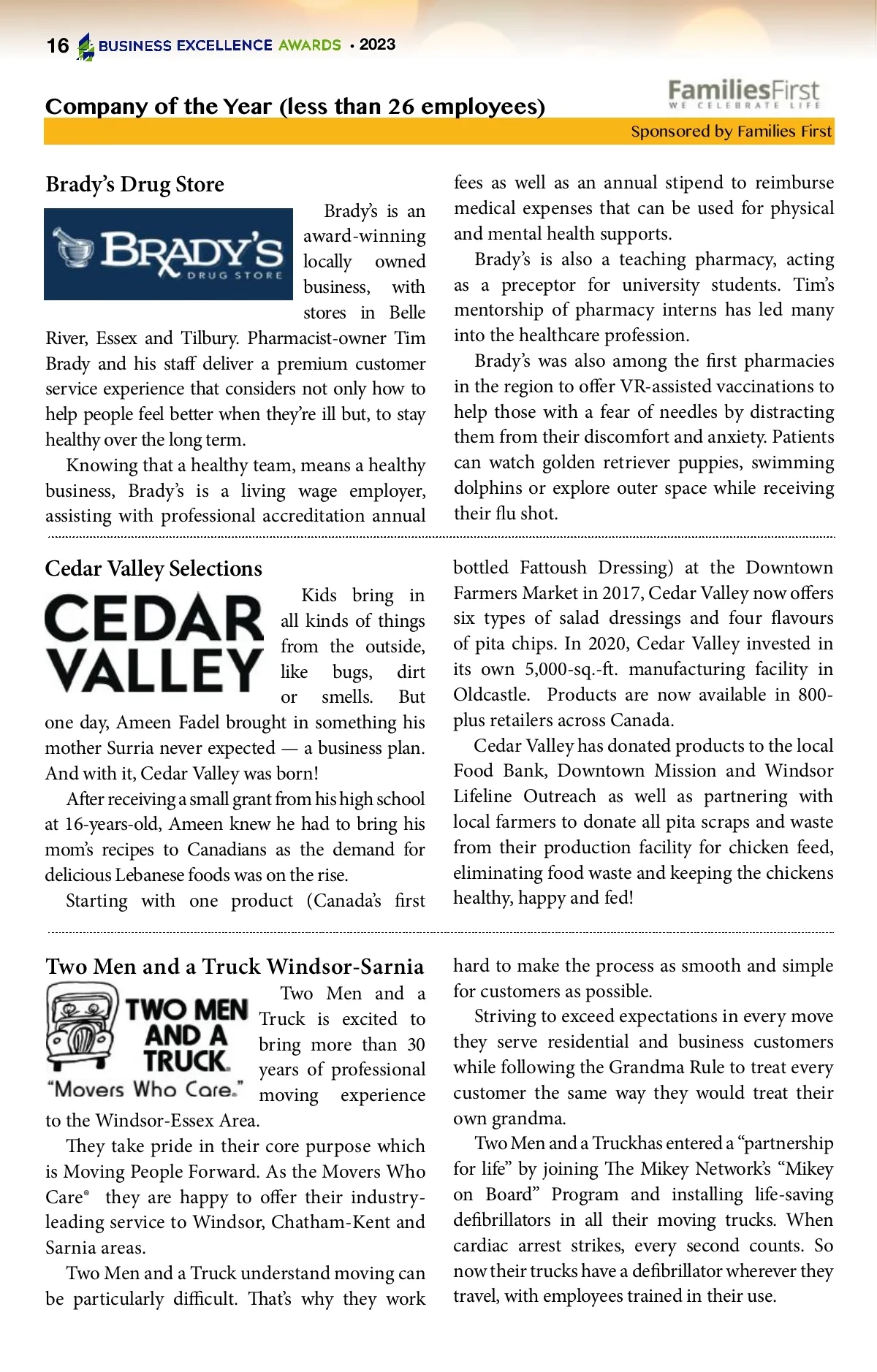 16 BUSINESS EXCELLENCE AWARDS • 2023

Company of the Year (less than 26 employees)

FamiliesFirst
WE CELEBRATE LIFE

Sponsored by Families First

Brady's Drug Store

BRADY'S DRUG STORE

Brady's is an award-winning locally owned business, with stores in Belle River, Essex and Tilbury. Pharmacist-owner Tim Brady and his staff deliver a premium customer service experience that considers not only how to help people feel better when they're ill but, to stay healthy over the long term.

Knowing that a healthy team, means a healthy business, Brady's is a living wage employer, assisting with professional accreditation annual fees as well as an annual stipend to reimburse medical expenses that can be used for physical and mental health supports.

Brady's is also a teaching pharmacy, acting as a preceptor for university students. Tim's mentorship of pharmacy interns has led many into the healthcare profession.

Brady's was also among the first pharmacies in the region to offer VR-assisted vaccinations to help those with a fear of needles by distracting them from their discomfort and anxiety. Patients can watch golden retriever puppies, swimming dolphins or explore outer space while receiving their flu shot.

Cedar Valley Selections

CEDAR VALLEY

Kids bring in all kinds of things from the outside, like bugs, dirt or smells. But one day, Ameen Fadel brought in something his mother Surria never expected — a business plan. And with it, Cedar Valley was born!

After receiving a small grant from his high school at 16-years-old, Ameen knew he had to bring his mom's recipes to Canadians as the demand for delicious Lebanese foods was on the rise.

Starting with one product (Canada's first bottled Fattoush Dressing) at the Downtown Farmers Market in 2017, Cedar Valley now offers six types of salad dressings and four flavours of pita chips. In 2020, Cedar Valley invested in its own 5,000-sq.-ft. manufacturing facility in Oldcastle. Products are now available in 800-plus retailers across Canada.

Cedar Valley has donated products to the local Food Bank, Downtown Mission and Windsor Lifeline Outreach as well as partnering with local farmers to donate all pita scraps and waste from their production facility for chicken feed, eliminating food waste and keeping the chickens healthy, happy and fed!

Two Men and a Truck Windsor-Sarnia

TWO MEN AND A TRUCK.
"Movers Who Care."

Two Men and a Truck is excited to bring more than 30 years of professional moving experience to the Windsor-Essex Area.

They take pride in their core purpose which is Moving People Forward. As the Movers Who Care® they are happy to offer their industry-leading service to Windsor, Chatham-Kent and Sarnia areas.

Two Men and a Truck understand moving can be particularly difficult. That's why they work hard to make the process as smooth and simple for customers as possible.

Striving to exceed expectations in every move they serve residential and business customers while following the Grandma Rule to treat every customer the same way they would treat their own grandma.

Two Men and a Truckhas entered a "partnership for life" by joining The Mikey Network's "Mikey on Board" Program and installing life-saving defibrillators in all their moving trucks. When cardiac arrest strikes, every second counts. So now their trucks have a defibrillator wherever they travel, with employees trained in their use.